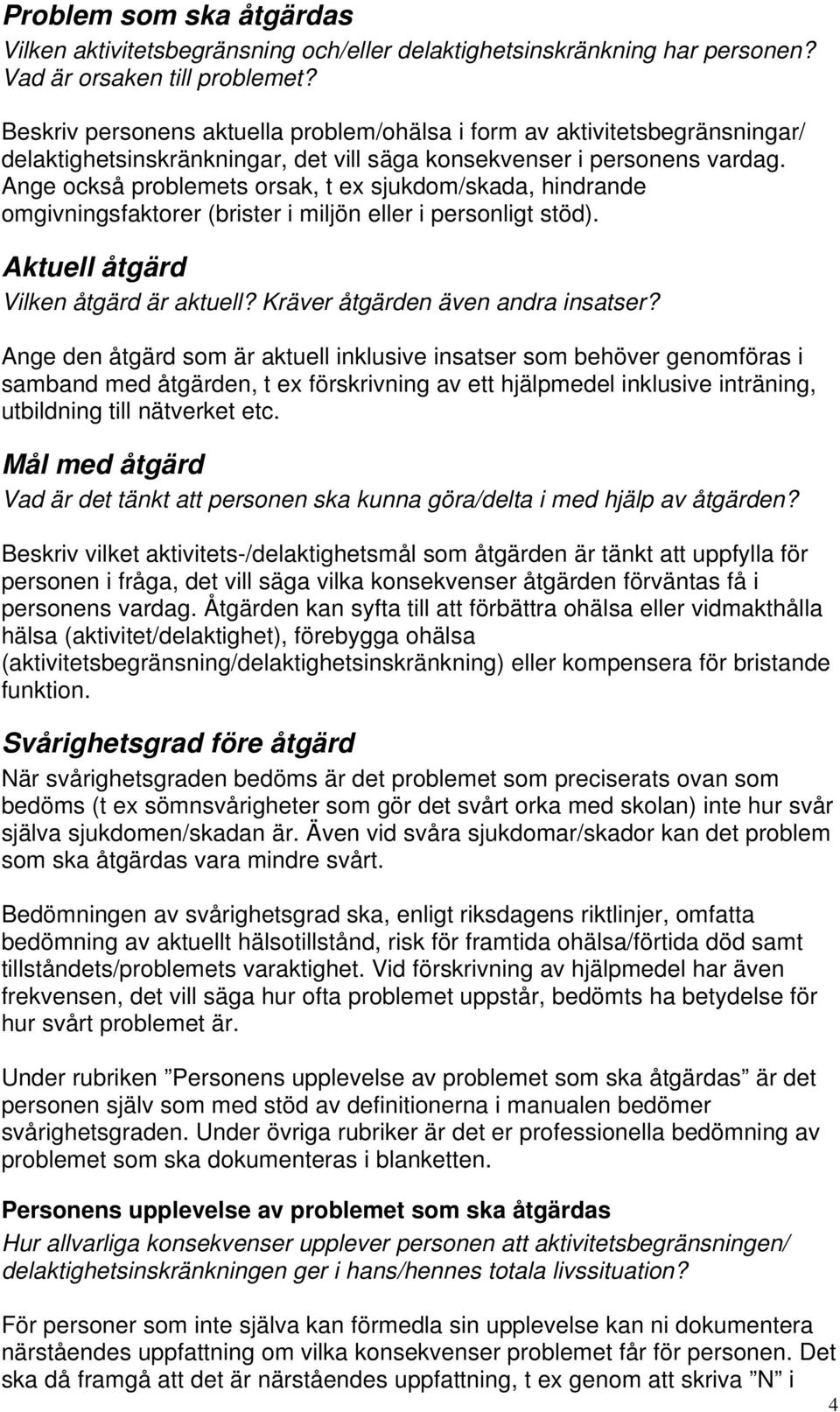 Problem som ska åtgärdas
Vilken aktivitetsbegränsning och/eller delaktighetsinskränkning har personen? Vad är orsaken till problemet?

Beskriv personens aktuella problem/ohälsa i form av aktivitetsbegränsningar/ delaktighetsinskränkningar, det vill säga konsekvenser i personens vardag. Ange också problemets orsak, t ex sjukdom/skada, hindrande omgivningsfaktorer (brister i miljön eller i personligt stöd).

Aktuell åtgärd
Vilken åtgärd är aktuell? Kräver åtgärden även andra insatser?

Ange den åtgärd som är aktuell inklusive insatser som behöver genomföras i samband med åtgärden, t ex förskrivning av ett hjälpmedel inklusive inträning, utbildning till nätverket etc.

Mål med åtgärd
Vad är det tänkt att personen ska kunna göra/delta i med hjälp av åtgärden?

Beskriv vilket aktivitets-/delaktighetsmål som åtgärden är tänkt att uppfylla för personen i fråga, det vill säga vilka konsekvenser åtgärden förväntas få i personens vardag. Åtgärden kan syfta till att förbättra ohälsa eller vidmakthålla hälsa (aktivitet/delaktighet), förebygga ohälsa (aktivitetsbegränsning/delaktighetsinskränkning) eller kompensera för bristande funktion.

Svårighetsgrad före åtgärd
När svårighetsgraden bedöms är det problemet som preciserats ovan som bedöms (t ex sömnsvårigheter som gör det svårt orka med skolan) inte hur svår själva sjukdomen/skadan är. Även vid svåra sjukdomar/skador kan det problem som ska åtgärdas vara mindre svårt.

Bedömningen av svårighetsgrad ska, enligt riksdagens riktlinjer, omfatta bedömning av aktuellt hälsotillstånd, risk för framtida ohälsa/förtida död samt tillståndets/problemets varaktighet. Vid förskrivning av hjälpmedel har även frekvensen, det vill säga hur ofta problemet uppstår, bedömts ha betydelse för hur svårt problemet är.

Under rubriken ”Personens upplevelse av problemet som ska åtgärdas” är det personen själv som med stöd av definitionerna i manualen bedömer svårighetsgraden. Under övriga rubriker är det er professionella bedömning av problemet som ska dokumenteras i blanketten.

Personens upplevelse av problemet som ska åtgärdas
Hur allvarliga konsekvenser upplever personen att aktivitetsbegränsningen/ delaktighetsinskränkningen ger i hans/hennes totala livssituation?

För personer som inte själva kan förmedla sin upplevelse kan ni dokumentera närståendes uppfattning om vilka konsekvenser problemet får för personen. Det ska då framgå att det är närståendes uppfattning, t ex genom att skriva ”N” i

4